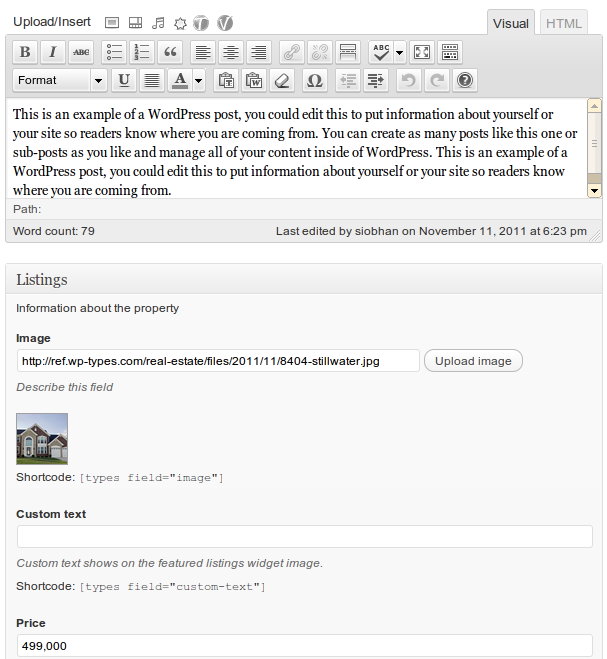 Upload/Insert

Visual HTML

B I ABC

Format U A Ω

This is an example of a WordPress post, you could edit this to put information about yourself or your site so readers know where you are coming from. You can create as many posts like this one or sub-posts as you like and manage all of your content inside of WordPress. This is an example of a WordPress post, you could edit this to put information about yourself or your site so readers know where you are coming from.

Path:

Word count: 79

Last edited by siobhan on November 11, 2011 at 6:23 pm

Listings

Information about the property

Image

http://ref.wp-types.com/real-estate/files/2011/11/8404-stillwater.jpg

Upload image

Describe this field

Shortcode: [types field="image"]

Custom text

Custom text shows on the featured listings widget image.

Shortcode: [types field="custom-text"]

Price

499,000